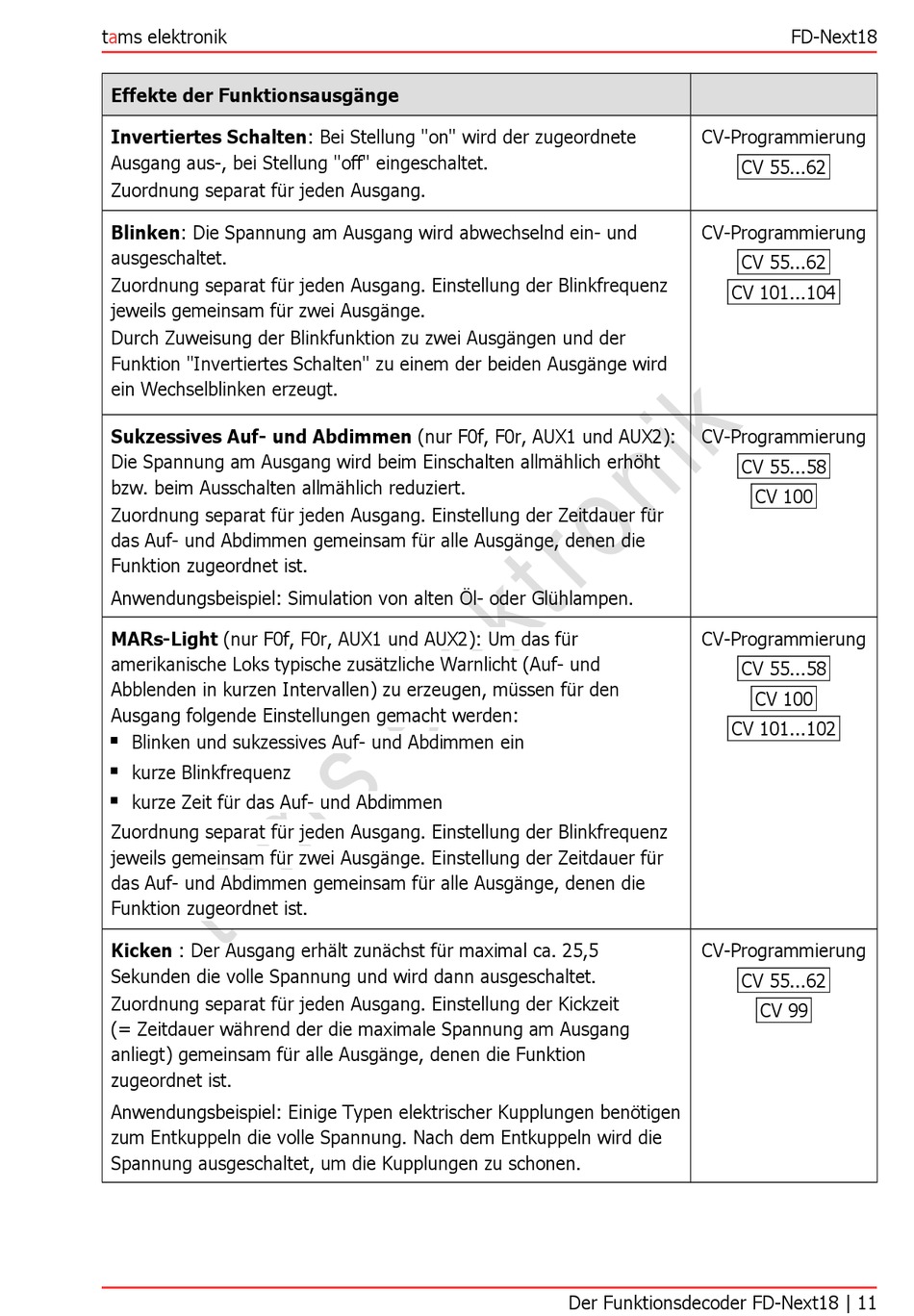 tams elektronik

FD-Next18

| Effekte der Funktionsausgänge | |
|---|---|
| **Invertiertes Schalten**: Bei Stellung "on" wird der zugeordnete Ausgang aus-, bei Stellung "off" eingeschaltet. Zuordnung separat für jeden Ausgang. | CV-Programmierung CV 55...62 |
| **Blinken**: Die Spannung am Ausgang wird abwechselnd ein- und ausgeschaltet. Zuordnung separat für jeden Ausgang. Einstellung der Blinkfrequenz jeweils gemeinsam für zwei Ausgänge. Durch Zuweisung der Blinkfunktion zu zwei Ausgängen und der Funktion "Invertiertes Schalten" zu einem der beiden Ausgänge wird ein Wechselblinken erzeugt. | CV-Programmierung CV 55...62 CV 101...104 |
| **Sukzessives Auf- und Abdimmen** (nur F0f, F0r, AUX1 und AUX2): Die Spannung am Ausgang wird beim Einschalten allmählich erhöht bzw. beim Ausschalten allmählich reduziert. Zuordnung separat für jeden Ausgang. Einstellung der Zeitdauer für das Auf- und Abdimmen gemeinsam für alle Ausgänge, denen die Funktion zugeordnet ist. Anwendungsbeispiel: Simulation von alten Öl- oder Glühlampen. | CV-Programmierung CV 55...58 CV 100 |
| **MARs-Light** (nur F0f, F0r, AUX1 und AUX2): Um das für amerikanische Loks typische zusätzliche Warnlicht (Auf- und Abblenden in kurzen Intervallen) zu erzeugen, müssen für den Ausgang folgende Einstellungen gemacht werden: ▪ Blinken und sukzessives Auf- und Abdimmen ein ▪ kurze Blinkfrequenz ▪ kurze Zeit für das Auf- und Abdimmen Zuordnung separat für jeden Ausgang. Einstellung der Blinkfrequenz jeweils gemeinsam für zwei Ausgänge. Einstellung der Zeitdauer für das Auf- und Abdimmen gemeinsam für alle Ausgänge, denen die Funktion zugeordnet ist. | CV-Programmierung CV 55...58 CV 100 CV 101...102 |
| **Kicken** : Der Ausgang erhält zunächst für maximal ca. 25,5 Sekunden die volle Spannung und wird dann ausgeschaltet. Zuordnung separat für jeden Ausgang. Einstellung der Kickzeit (= Zeitdauer während der die maximale Spannung am Ausgang anliegt) gemeinsam für alle Ausgänge, denen die Funktion zugeordnet ist. Anwendungsbeispiel: Einige Typen elektrischer Kupplungen benötigen zum Entkuppeln die volle Spannung. Nach dem Entkuppeln wird die Spannung ausgeschaltet, um die Kupplungen zu schonen. | CV-Programmierung CV 55...62 CV 99 |

tams elektronik

Der Funktionsdecoder FD-Next18 | 11